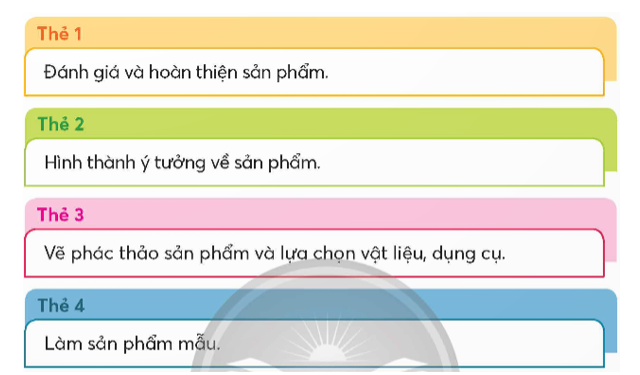 Thẻ 1

Đánh giá và hoàn thiện sản phẩm.

Thẻ 2

Hình thành ý tưởng về sản phẩm.

Thẻ 3

Vẽ phác thảo sản phẩm và lựa chọn vật liệu, dụng cụ.

Thẻ 4

Làm sản phẩm mẫu.